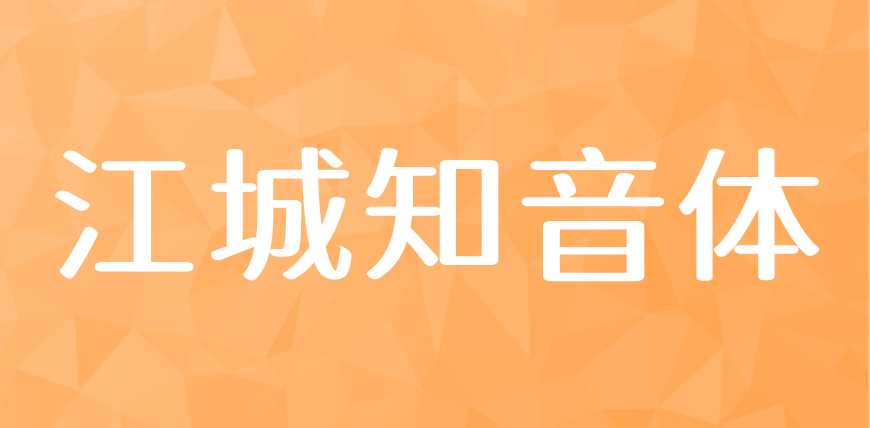 江城知音体